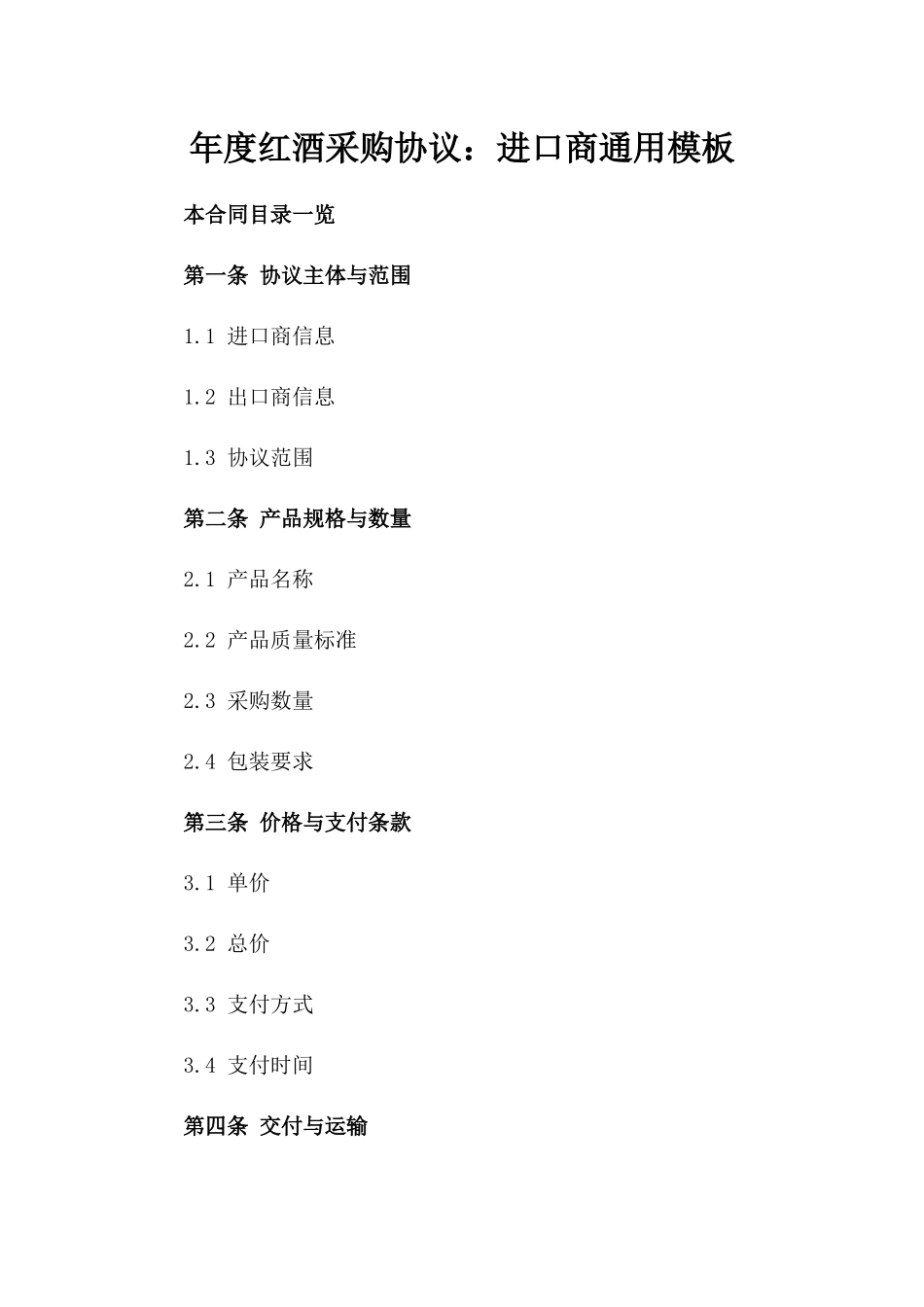 年度红酒采购协议：进口商通用模板

本合同目录一览

第一条 协议主体与范围

1.1 进口商信息

1.2 出口商信息

1.3 协议范围

第二条 产品规格与数量

2.1 产品名称

2.2 产品质量标准

2.3 采购数量

2.4 包装要求

第三条 价格与支付条款

3.1 单价

3.2 总价

3.3 支付方式

3.4 支付时间

第四条 交付与运输